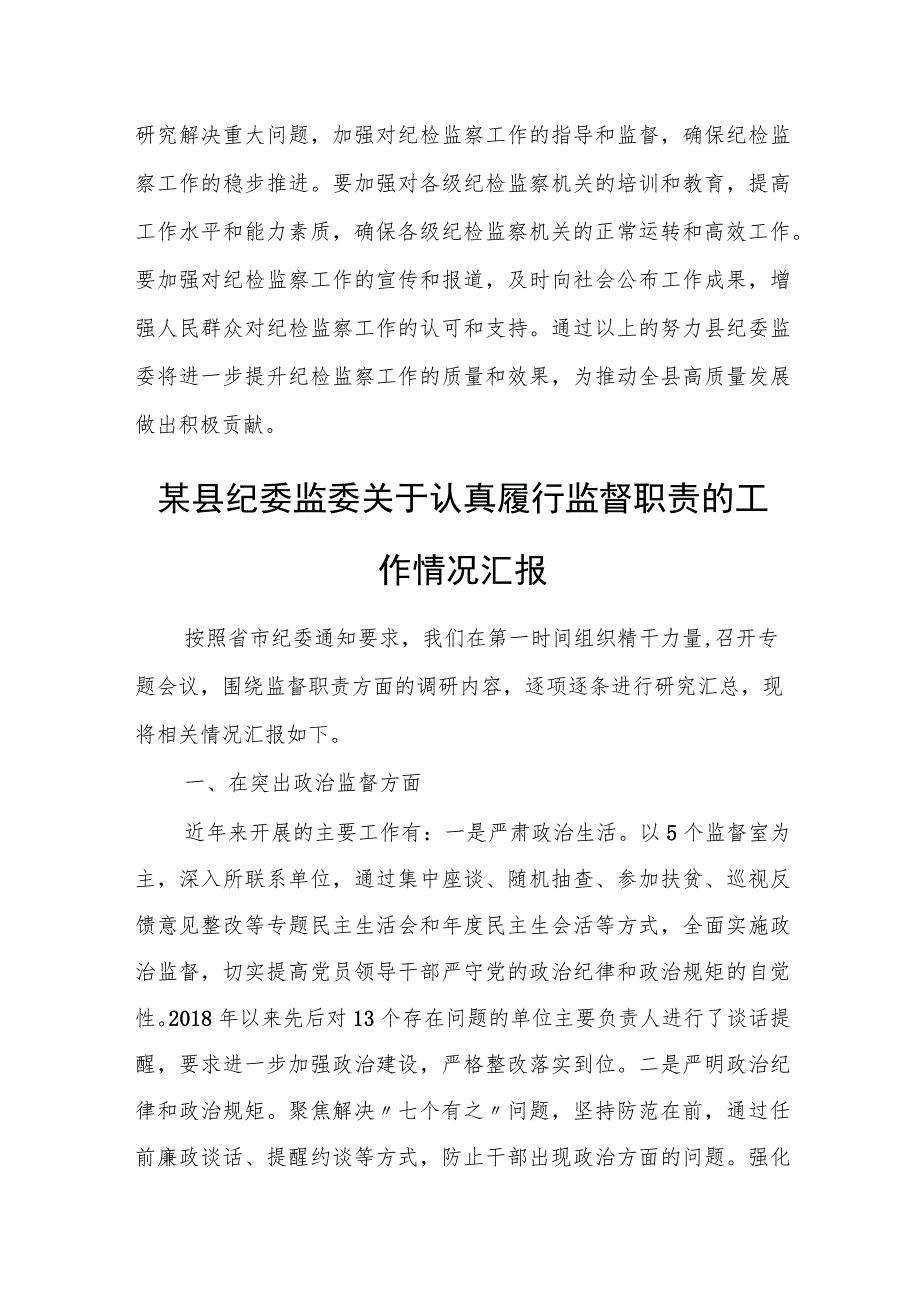 研究解决重大问题，加强对纪检监察工作的指导和监督，确保纪检监察工作的稳步推进。要加强对各级纪检监察机关的培训和教育，提高工作水平和能力素质，确保各级纪检监察机关的正常运转和高效工作。要加强对纪检监察工作的宣传和报道，及时向社会公布工作成果，增强人民群众对纪检监察工作的认可和支持。通过以上的努力县纪委监委将进一步提升纪检监察工作的质量和效果，为推动全县高质量发展做出积极贡献。

某县纪委监委关于认真履行监督职责的工作情况汇报

按照省市纪委通知要求，我们在第一时间组织精干力量,召开专题会议，围绕监督职责方面的调研内容，逐项逐条进行研究汇总，现将相关情况汇报如下。

一、在突出政治监督方面

近年来开展的主要工作有：一是严肃政治生活。以5个监督室为主，深入所联系单位，通过集中座谈、随机抽查、参加扶贫、巡视反馈意见整改等专题民主生活会和年度民主生会活等方式，全面实施政治监督，切实提高党员领导干部严守党的政治纪律和政治规矩的自觉性。2018年以来先后对13个存在问题的单位主要负责人进行了谈话提醒，要求进一步加强政治建设，严格整改落实到位。二是严明政治纪律和政治规矩。聚焦解决〃七个有之〃问题，坚持防范在前，通过任前廉政谈话、提醒约谈等方式，防止干部出现政治方面的问题。强化